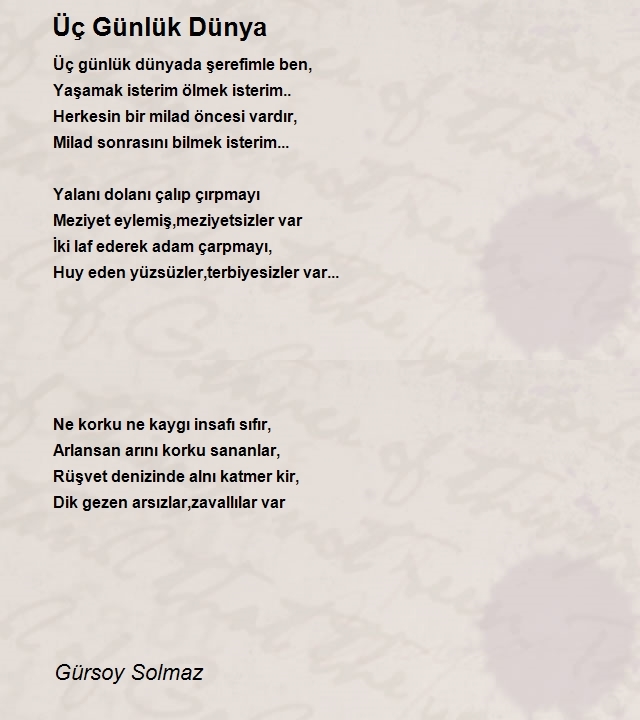 Üç Günlük Dünya

Üç günlük dünyada şerefimle ben,
Yaşamak isterim ölmek isterim..
Herkesin bir milad öncesi vardır,
Milad sonrasını bilmek isterim...

Yalanı dolanı çalıp çırpmayı
Meziyet eylemiş,meziyetsizler var
İki laf ederek adam çarpmayı,
Huy eden yüzsüzler,terbiyesizler var...

Ne korku ne kaygı insafı sıfır,
Arlansan arını korku sananlar,
Rüşvet denizinde alnı katmer kir,
Dik gezen arsızlar,zavallılar var

Gürsoy Solmaz